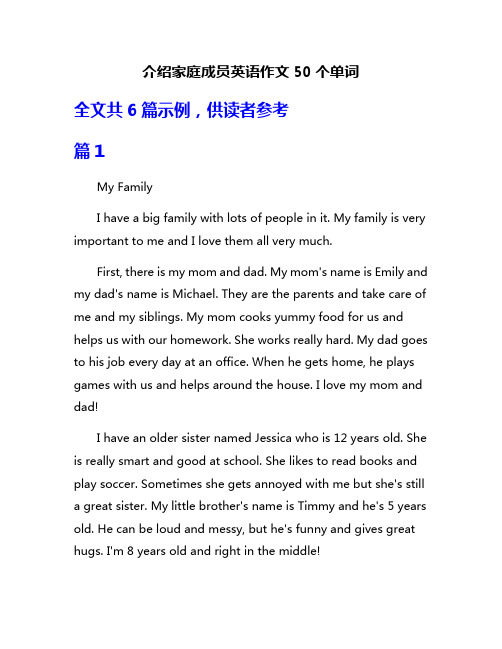 介绍家庭成员英语作文 50 个单词

全文共 6 篇示例，供读者参考

篇 1

My Family

I have a big family with lots of people in it. My family is very important to me and I love them all very much.

First, there is my mom and dad. My mom's name is Emily and my dad's name is Michael. They are the parents and take care of me and my siblings. My mom cooks yummy food for us and helps us with our homework. She works really hard. My dad goes to his job every day at an office. When he gets home, he plays games with us and helps around the house. I love my mom and dad!

I have an older sister named Jessica who is 12 years old. She is really smart and good at school. She likes to read books and play soccer. Sometimes she gets annoyed with me but she's still a great sister. My little brother's name is Timmy and he's 5 years old. He can be loud and messy, but he's funny and gives great hugs. I'm 8 years old and right in the middle!